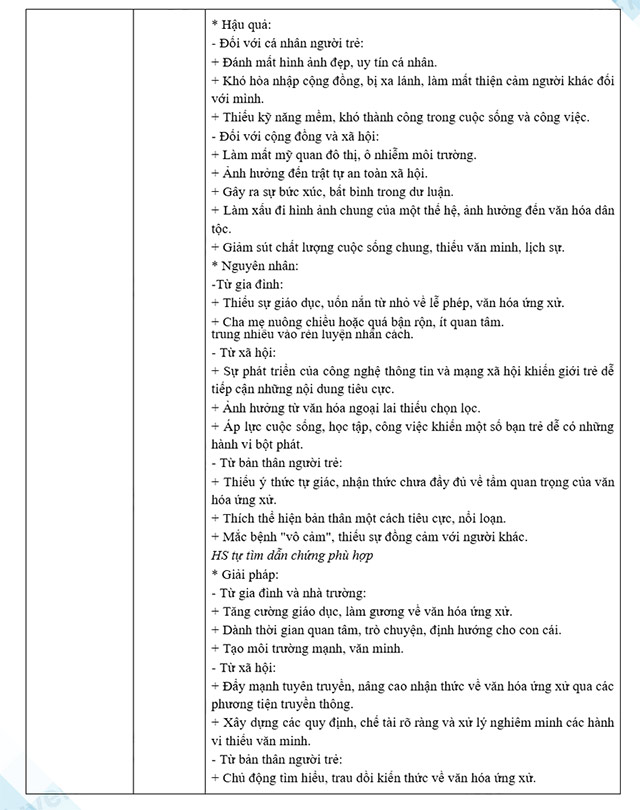 * Hậu quả:
- Đối với cá nhân người trẻ:
+ Đánh mất hình ảnh đẹp, uy tín cá nhân.
+ Khó hòa nhập cộng đồng, bị xa lánh, làm mất thiện cảm người khác đối với mình.
+ Thiếu kỹ năng mềm, khó thành công trong cuộc sống và công việc.
- Đối với cộng đồng và xã hội:
+ Làm mất mỹ quan đô thị, ô nhiễm môi trường.
+ Ảnh hưởng đến trật tự an toàn xã hội.
+ Gây ra sự bức xúc, bất bình trong dư luận.
+ Làm xấu đi hình ảnh chung của một thế hệ, ảnh hưởng đến văn hóa dân tộc.
+ Giảm sút chất lượng cuộc sống chung, thiếu văn minh, lịch sự.
* Nguyên nhân:
-Từ gia đình:
+ Thiếu sự giáo dục, uốn nắn từ nhỏ về lễ phép, văn hóa ứng xử.
+ Cha mẹ nuông chiều hoặc quá bận rộn, ít quan tâm.
trung nhiều vào rèn luyện nhân cách.
- Từ xã hội:
+ Sự phát triển của công nghệ thông tin và mạng xã hội khiến giới trẻ dễ tiếp cận những nội dung tiêu cực.
+ Ảnh hưởng từ văn hóa ngoại lai thiếu chọn lọc.
+ Áp lực cuộc sống, học tập, công việc khiến một số bạn trẻ dễ có những hành vi bột phát.
- Từ bản thân người trẻ:
+ Thiếu ý thức tự giác, nhận thức chưa đầy đủ về tầm quan trọng của văn hóa ứng xử.
+ Thích thể hiện bản thân một cách tiêu cực, nổi loạn.
+ Mắc bệnh "vô cảm", thiếu sự đồng cảm với người khác.
HS tự tìm dẫn chứng phù hợp
* Giải pháp:
- Từ gia đình và nhà trường:
+ Tăng cường giáo dục, làm gương về văn hóa ứng xử.
+ Dành thời gian quan tâm, trò chuyện, định hướng cho con cái.
+ Tạo môi trường mạnh, văn minh.
- Từ xã hội:
+ Đẩy mạnh tuyên truyền, nâng cao nhận thức về văn hóa ứng xử qua các phương tiện truyền thông.
+ Xây dựng các quy định, chế tài rõ ràng và xử lý nghiêm minh các hành vi thiếu văn minh.
- Từ bản thân người trẻ:
+ Chủ động tìm hiểu, trau dồi kiến thức về văn hóa ứng xử.